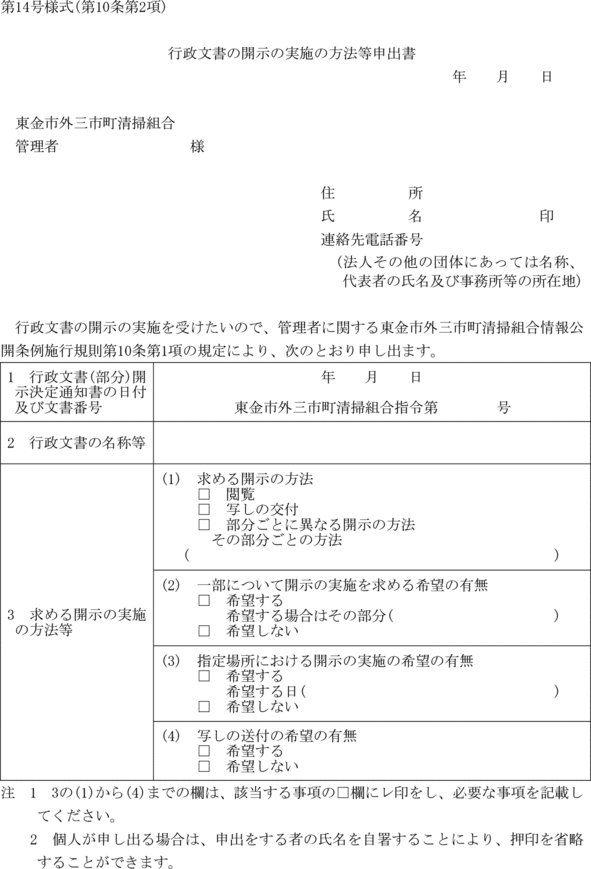 第14号様式(第10条第2項)

行政文書の開示の実施の方法等申出書

年　月　日

東金市外三市町清掃組合
管理者　　　　　　様

住　　所
氏　　名　　　　　印
連絡先電話番号
(法人その他の団体にあっては名称、代表者の氏名及び事務所等の所在地)

行政文書の開示の実施を受けたいので、管理者に関する東金市外三市町清掃組合情報公開条例施行規則第10条第1項の規定により、次のとおり申し出ます。

| 1　行政文書(部分)開示決定通知書の日付及び文書番号 | 年　月　日<br>東金市外三市町清掃組合指令第　　　号 |
|---|---|
| 2　行政文書の名称等 | |
| 3　求める開示の実施の方法等 | (1)　求める開示の方法<br>□　閲覧<br>□　写しの交付<br>□　部分ごとに異なる開示の方法<br>その部分ごとの方法<br>(　　　　　) |
| | (2)　一部について開示の実施を求める希望の有無<br>□　希望する<br>希望する場合はその部分(　　　　　)<br>□　希望しない |
| | (3)　指定場所における開示の実施の希望の有無<br>□　希望する<br>希望する日(　　　　　)<br>□　希望しない |
| | (4)　写しの送付の希望の有無<br>□　希望する<br>□　希望しない |

注　1　3の(1)から(4)までの欄は、該当する事項の□欄にレ印をし、必要な事項を記載してください。
2　個人が申し出る場合は、申出をする者の氏名を自署することにより、押印を省略することができます。